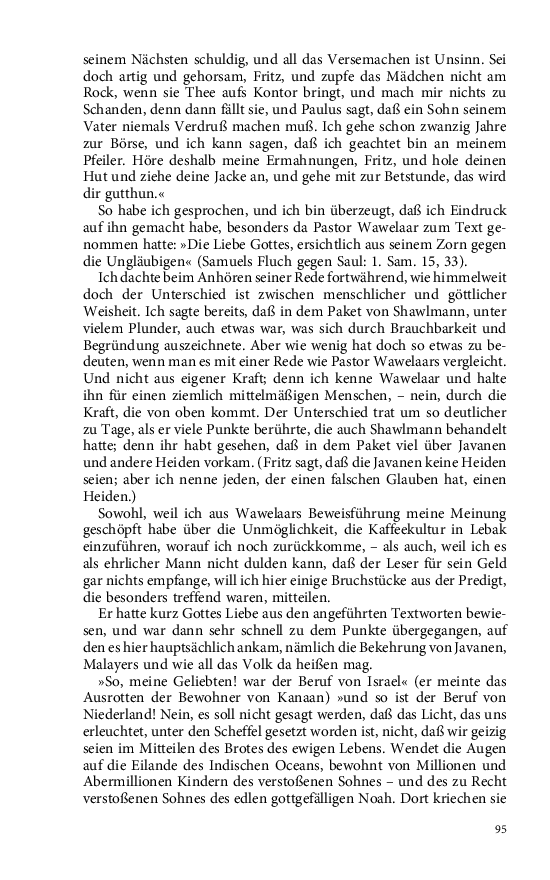 seinem Nächsten schuldig, und all das Versemachen ist Unsinn. Sei doch artig und gehorsam, Fritz, und zupfe das Mädchen nicht am Rock, wenn sie Thee aufs Kontor bringt, und mach mir nichts zu Schanden, denn dann fällt sie, und Paulus sagt, daß ein Sohn seinem Vater niemals Verdruß machen muß. Ich gehe schon zwanzig Jahre zur Börse, und ich kann sagen, daß ich geachtet bin an meinem Pfeiler. Höre deshalb meine Ermahnungen, Fritz, und hole deinen Hut und ziehe deine Jacke an, und gehe mit zur Betstunde, das wird dir gutthun.«

So habe ich gesprochen, und ich bin überzeugt, daß ich Eindruck auf ihn gemacht habe, besonders da Pastor Wawelaar zum Text genommen hatte: »Die Liebe Gottes, ersichtlich aus seinem Zorn gegen die Ungläubigen« (Samuels Fluch gegen Saul: 1. Sam. 15, 33).

Ich dachte beim Anhören seiner Rede fortwährend, wie himmelweit doch der Unterschied ist zwischen menschlicher und göttlicher Weisheit. Ich sagte bereits, daß in dem Paket von Shawlmann, unter vielem Plunder, auch etwas war, was sich durch Brauchbarkeit und Begründung auszeichnete. Aber wie wenig hat doch so etwas zu bedeuten, wenn man es mit einer Rede wie Pastor Wawelaars vergleicht. Und nicht aus eigener Kraft; denn ich kenne Wawelaar und halte ihn für einen ziemlich mittelmäßigen Menschen, – nein, durch die Kraft, die von oben kommt. Der Unterschied trat um so deutlicher zu Tage, als er viele Punkte berührte, die auch Shawlmann behandelt hatte; denn ihr habt gesehen, daß in dem Paket viel über Javanen und andere Heiden vorkam. (Fritz sagt, daß die Javanen keine Heiden seien; aber ich nenne jeden, der einen falschen Glauben hat, einen Heiden.)

Sowohl, weil ich aus Wawelaars Beweisführung meine Meinung geschöpft habe über die Unmöglichkeit, die Kaffeekultur in Lebak einzuführen, worauf ich noch zurückkomme, – als auch, weil ich es als ehrlicher Mann nicht dulden kann, daß der Leser für sein Geld gar nichts empfange, will ich hier einige Bruchstücke aus der Predigt, die besonders treffend waren, mitteilen.

Er hatte kurz Gottes Liebe aus den angeführten Textworten bewiesen, und war dann sehr schnell zu dem Punkte übergegangen, auf den es hier hauptsächlich ankam, nämlich die Bekehrung von Javanen, Malayers und wie all das Volk da heißen mag.

»So, meine Geliebten! war der Beruf von Israel« (er meinte das Ausrotten der Bewohner von Kanaan) »und so ist der Beruf von Niederland! Nein, es soll nicht gesagt werden, daß das Licht, das uns erleuchtet, unter den Scheffel gesetzt worden ist, nicht, daß wir geizig seien im Mitteilen des Brotes des ewigen Lebens. Wendet die Augen auf die Eilande des Indischen Oceans, bewohnt von Millionen und Abermillionen Kindern des verstoßenen Sohnes – und des zu Recht verstoßenen Sohnes des edlen gottgefälligen Noah. Dort kriechen sie

95